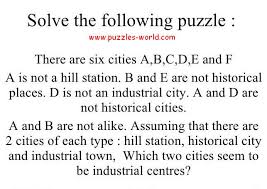 Solve the following puzzle :

www.puzzles-world.com

There are six cities A,B,C,D,E and F

A is not a hill station. B and E are not historical places. D is not an industrial city. A and D are not historical cities.

A and B are not alike. Assuming that there are 2 cities of each type : hill station, historical city and industrial town,  Which two cities seem to be industrial centres?